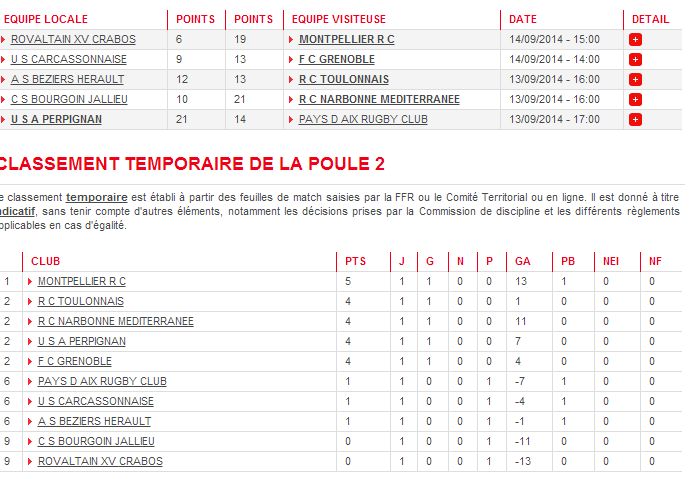 | EQUIPE LOCALE | POINTS | POINTS | EQUIPE VISITEUSE | DATE | DETAIL |
|---|---|---|---|---|---|
| ROVALTAIN XV CRABOS | 6 | 19 | MONTPELLIER R C | 14/09/2014 - 15:00 | + |
| U S CARCASSONNAISE | 9 | 13 | F C GRENOBLE | 14/09/2014 - 14:00 | + |
| A S BEZIERS HERAULT | 12 | 13 | R C TOULONNAIS | 13/09/2014 - 16:00 | + |
| C S BOURGOIN JALLIEU | 10 | 21 | R C NARBONNE MEDITERRANEE | 13/09/2014 - 16:00 | + |
| U S A PERPIGNAN | 21 | 14 | PAYS D AIX RUGBY CLUB | 13/09/2014 - 17:00 | + |

CLASSEMENT TEMPORAIRE DE LA POULE 2

e classement temporaire est établi à partir des feuilles de match saisies par la FFR ou le Comité Territorial ou en ligne. Il est donné à titre ndicatif, sans tenir compte d'autres éléments, notamment les décisions prises par la Commission de discipline et les différents règlements pplicables en cas d'égalité.

| | CLUB | PTS | J | G | N | P | GA | PB | NEI | NF |
|---|---|---|---|---|---|---|---|---|---|---|
| 1 | MONTPELLIER R C | 5 | 1 | 1 | 0 | 0 | 13 | 1 | 0 | 0 |
| 2 | R C TOULONNAIS | 4 | 1 | 1 | 0 | 0 | 1 | 0 | 0 | 0 |
| 2 | R C NARBONNE MEDITERRANEE | 4 | 1 | 1 | 0 | 0 | 11 | 0 | 0 | 0 |
| 2 | U S A PERPIGNAN | 4 | 1 | 1 | 0 | 0 | 7 | 0 | 0 | 0 |
| 2 | F C GRENOBLE | 4 | 1 | 1 | 0 | 0 | 4 | 0 | 0 | 0 |
| 6 | PAYS D AIX RUGBY CLUB | 1 | 1 | 0 | 0 | 1 | -7 | 1 | 0 | 0 |
| 6 | U S CARCASSONNAISE | 1 | 1 | 0 | 0 | 1 | -4 | 1 | 0 | 0 |
| 6 | A S BEZIERS HERAULT | 1 | 1 | 0 | 0 | 1 | -1 | 1 | 0 | 0 |
| 9 | C S BOURGOIN JALLIEU | 0 | 1 | 0 | 0 | 1 | -11 | 0 | 0 | 0 |
| 9 | ROVALTAIN XV CRABOS | 0 | 1 | 0 | 0 | 1 | -13 | 0 | 0 | 0 |